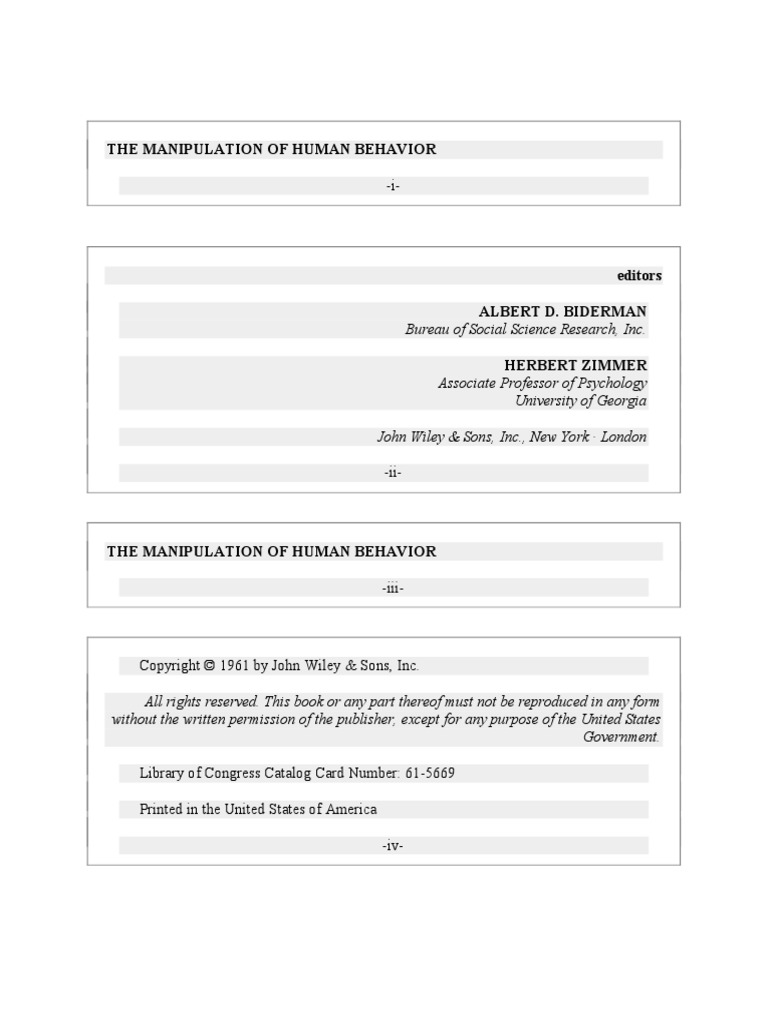 THE MANIPULATION OF HUMAN BEHAVIOR

-i-

editors

ALBERT D. BIDERMAN
Bureau of Social Science Research, Inc.

HERBERT ZIMMER
Associate Professor of Psychology
University of Georgia

John Wiley & Sons, Inc., New York · London

-ii-

THE MANIPULATION OF HUMAN BEHAVIOR

-iii-

Copyright © 1961 by John Wiley & Sons, Inc.

All rights reserved. This book or any part thereof must not be reproduced in any form without the written permission of the publisher, except for any purpose of the United States Government.

Library of Congress Catalog Card Number: 61-5669

Printed in the United States of America

-iv-